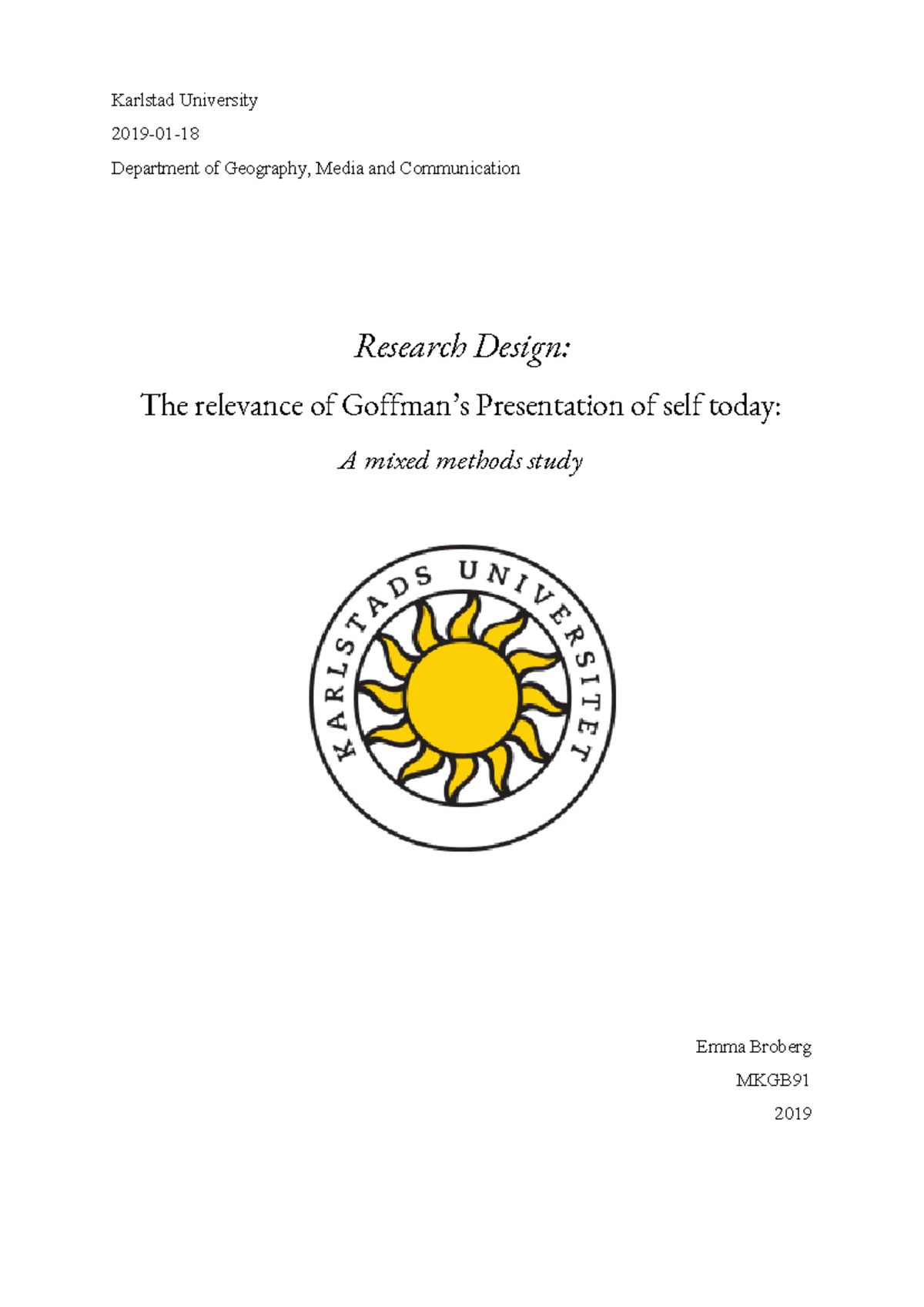 Karlstad University

2019-01-18

Department of Geography, Media and Communication

Research Design:

The relevance of Goffman's Presentation of self today:

A mixed methods study

KARLSTADS UNIVERSITET

Emma Broberg

MKGB91

2019